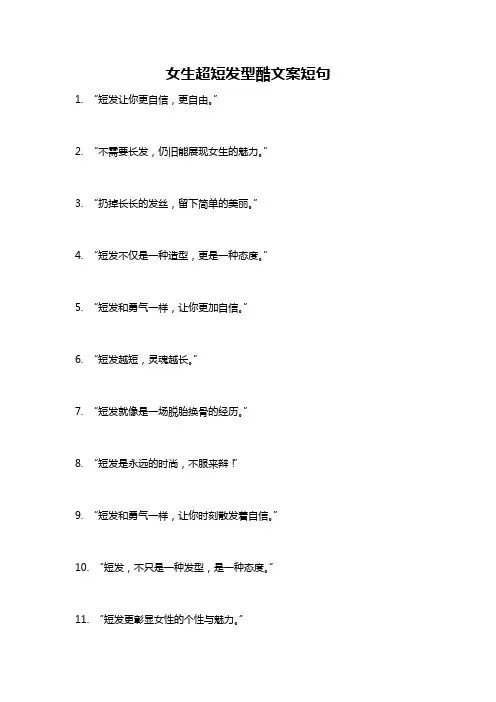 女生超短发型酷文案短句

1. “短发让你更自信，更自由。”

2. “不需要长发，仍旧能展现女生的魅力。”

3. “扔掉长长的发丝，留下简单的美丽。”

4. “短发不仅是一种造型，更是一种态度。”

5. “短发和勇气一样，让你更加自信。”

6. “短发越短，灵魂越长。”

7. “短发就像是一场脱胎换骨的经历。”

8. “短发是永远的时尚，不服来辩！”

9. “短发和勇气一样，让你时刻散发着自信。”

10. “短发，不只是一种发型，是一种态度。”

11. “短发更彰显女性的个性与魅力。”